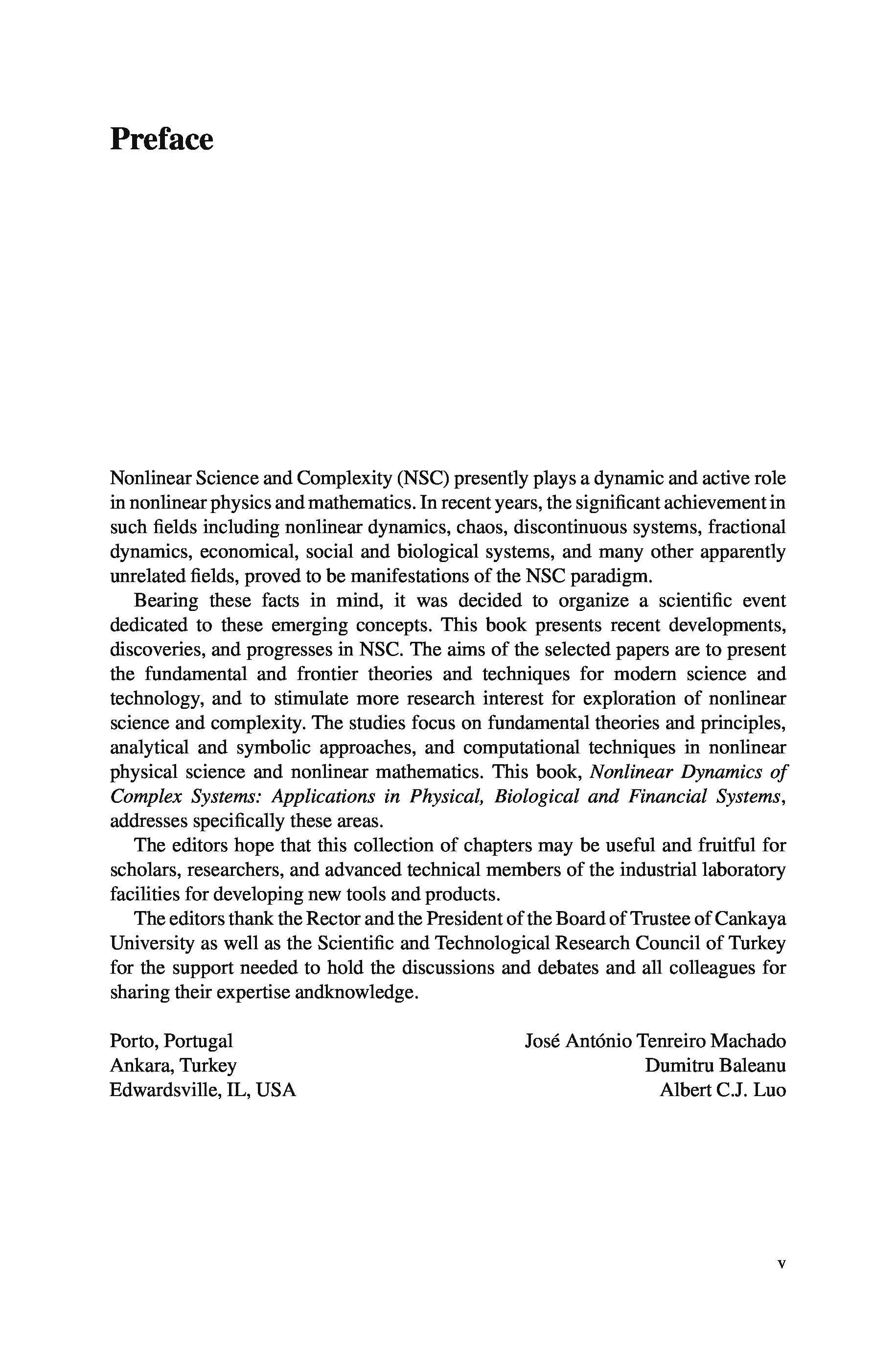 Preface

Nonlinear Science and Complexity (NSC) presently plays a dynamic and active role in nonlinear physics and mathematics. In recent years, the significant achievement in such fields including nonlinear dynamics, chaos, discontinuous systems, fractional dynamics, economical, social and biological systems, and many other apparently unrelated fields, proved to be manifestations of the NSC paradigm.

Bearing these facts in mind, it was decided to organize a scientific event dedicated to these emerging concepts. This book presents recent developments, discoveries, and progresses in NSC. The aims of the selected papers are to present the fundamental and frontier theories and techniques for modern science and technology, and to stimulate more research interest for exploration of nonlinear science and complexity. The studies focus on fundamental theories and principles, analytical and symbolic approaches, and computational techniques in nonlinear physical science and nonlinear mathematics. This book, Nonlinear Dynamics of Complex Systems: Applications in Physical, Biological and Financial Systems, addresses specifically these areas.

The editors hope that this collection of chapters may be useful and fruitful for scholars, researchers, and advanced technical members of the industrial laboratory facilities for developing new tools and products.

The editors thank the Rector and the President of the Board of Trustee of Cankaya University as well as the Scientific and Technological Research Council of Turkey for the support needed to hold the discussions and debates and all colleagues for sharing their expertise andknowledge.

Porto, Portugal
Ankara, Turkey
Edwardsville, IL, USA

José António Tenreiro Machado
Dumitru Baleanu
Albert C.J. Luo

v